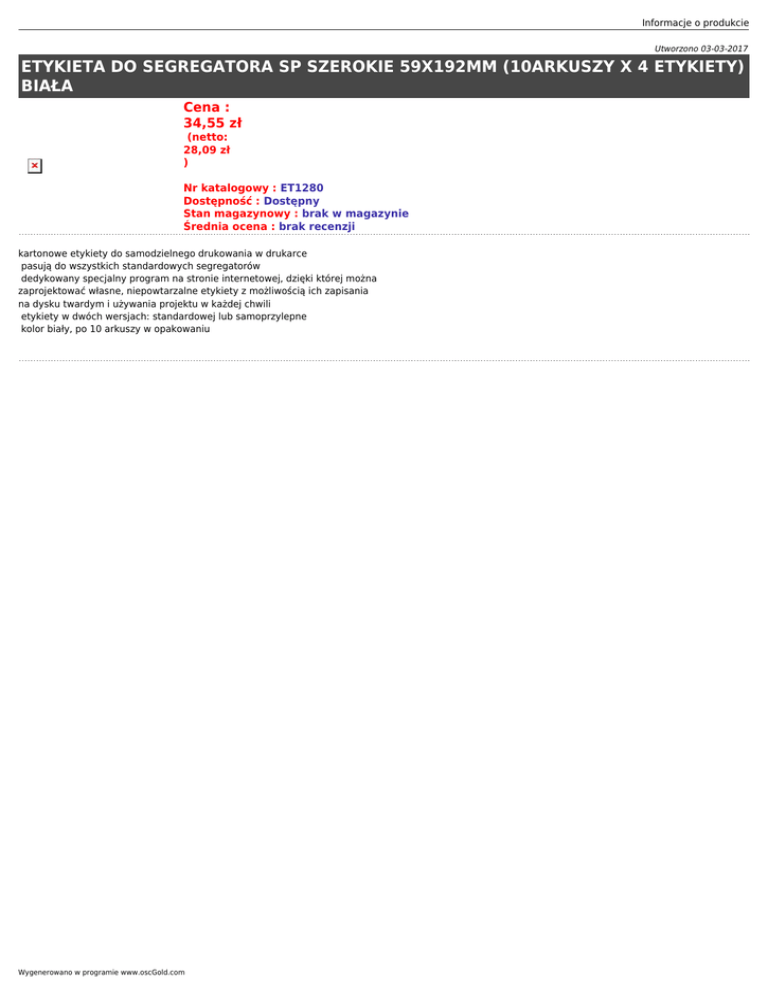 Informacje o produkcie

Utworzono 03-03-2017

ETYKIETA DO SEGREGATORA SP SZEROKIE 59X192MM (10ARKUSZY X 4 ETYKIETY) BIAŁA

Cena :
34,55 zł
(netto:
28,09 zł
)

Nr katalogowy : ET1280
Dostępność : Dostępny
Stan magazynowy : brak w magazynie
Średnia ocena : brak recenzji

kartonowe etykiety do samodzielnego drukowania w drukarce
pasują do wszystkich standardowych segregatorów
dedykowany specjalny program na stronie internetowej, dzięki której można zaprojektować własne, niepowtarzalne etykiety z możliwością ich zapisania na dysku twardym i używania projektu w każdej chwili
etykiety w dwóch wersjach: standardowej lub samoprzylepne
kolor biały, po 10 arkuszy w opakowaniu

Wygenerowano w programie www.oscGold.com